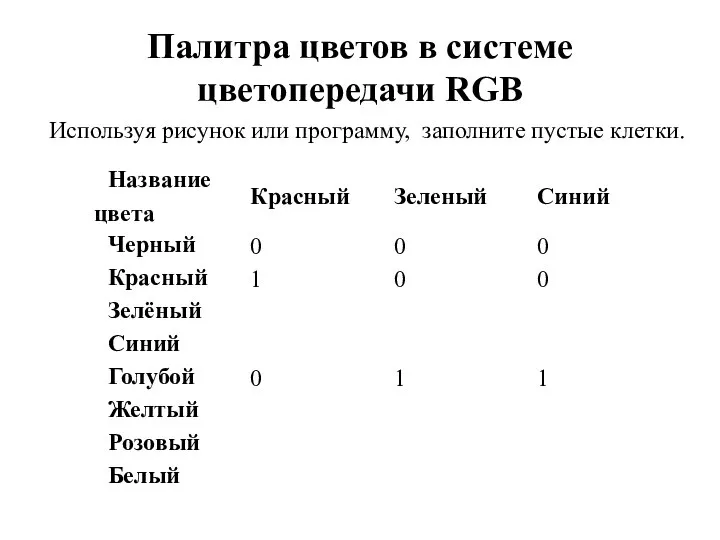 Палитра цветов в системе цветопередачи RGB

Используя рисунок или программу,  заполните пустые клетки.

| Название цвета | Красный | Зеленый | Синий |
|---|---|---|---|
| Черный | 0 | 0 | 0 |
| Красный | 1 | 0 | 0 |
| Зелёный | | | |
| Синий | | | |
| Голубой | 0 | 1 | 1 |
| Желтый | | | |
| Розовый | | | |
| Белый | | | |